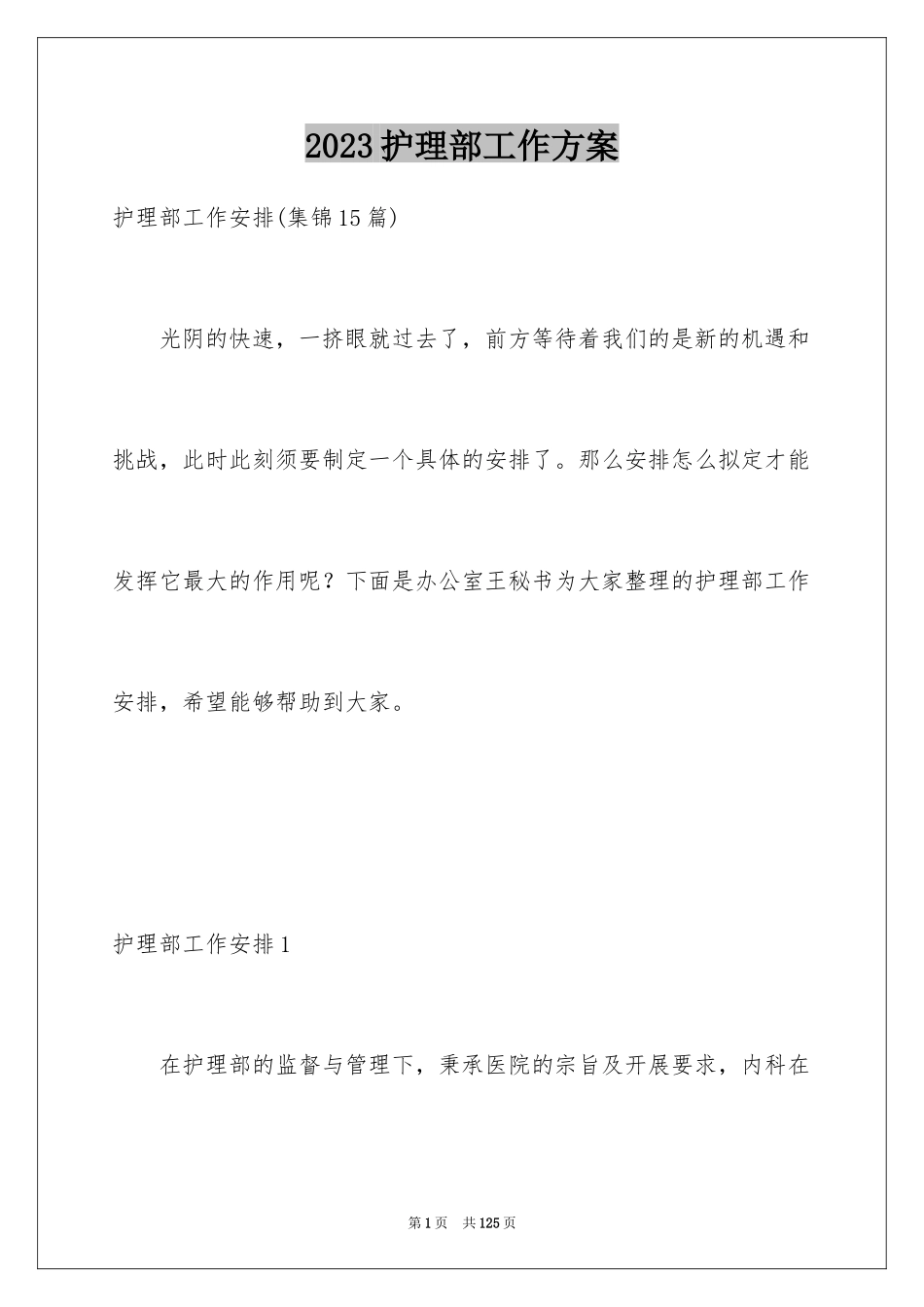 2023护理部工作方案

护理部工作安排(集锦15篇)

光阴的快速，一挤眼就过去了，前方等待着我们的是新的机遇和挑战，此时此刻须要制定一个具体的安排了。那么安排怎么拟定才能发挥它最大的作用呢？下面是办公室王秘书为大家整理的护理部工作安排，希望能够帮助到大家。

护理部工作安排1

在护理部的监督与管理下，秉承医院的宗旨及开展要求，内科在

第1页 共125页